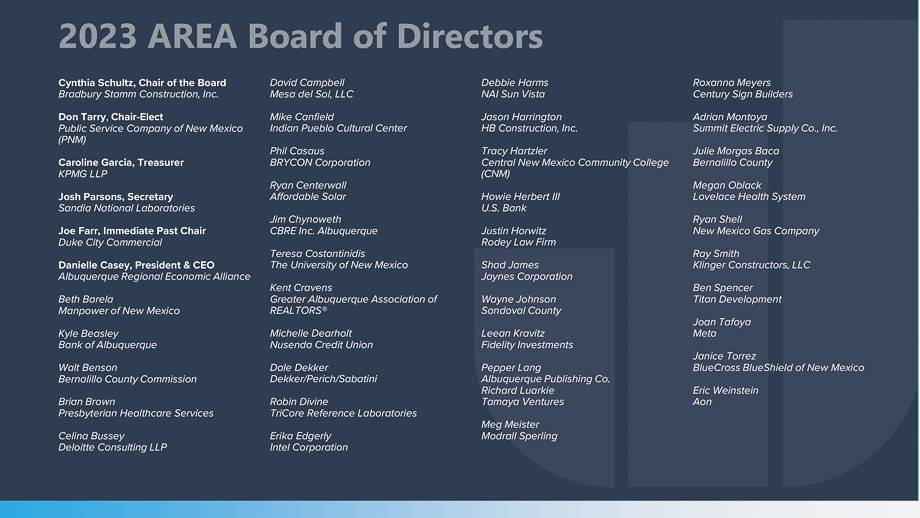 2023 AREA Board of Directors

Cynthia Schultz, Chair of the Board
Bradbury Stamm Construction, Inc.

Don Tarry, Chair-Elect
Public Service Company of New Mexico (PNM)

Caroline Garcia, Treasurer
KPMG LLP

Josh Parsons, Secretary
Sandia National Laboratories

Joe Farr, Immediate Past Chair
Duke City Commercial

Danielle Casey, President & CEO
Albuquerque Regional Economic Alliance

Beth Barela
Manpower of New Mexico

Kyle Beasley
Bank of Albuquerque

Walt Benson
Bernalillo County Commission

Brian Brown
Presbyterian Healthcare Services

Celina Bussey
Deloitte Consulting LLP

David Campbell
Mesa del Sol, LLC

Mike Canfield
Indian Pueblo Cultural Center

Phil Casaus
BRYCON Corporation

Ryan Centerwall
Affordable Solar

Jim Chynoweth
CBRE Inc. Albuquerque

Teresa Costantinidis
The University of New Mexico

Kent Cravens
Greater Albuquerque Association of REALTORS®

Michelle Dearholt
Nusenda Credit Union

Dale Dekker
Dekker/Perich/Sabatini

Robin Divine
TriCore Reference Laboratories

Erika Edgerly
Intel Corporation

Debbie Harms
NAI Sun Vista

Jason Harrington
HB Construction, Inc.

Tracy Hartzler
Central New Mexico Community College (CNM)

Howie Herbert III
U.S. Bank

Justin Horwitz
Rodey Law Firm

Shad James
Jaynes Corporation

Wayne Johnson
Sandoval County

Leean Kravitz
Fidelity Investments

Pepper Lang
Albuquerque Publishing Co.
Richard Luarkie
Tamaya Ventures

Meg Meister
Modrall Sperling

Roxanna Meyers
Century Sign Builders

Adrian Montoya
Summit Electric Supply Co., Inc.

Julie Morgas Baca
Bernalillo County

Megan Oblack
Lovelace Health System

Ryan Shell
New Mexico Gas Company

Ray Smith
Klinger Constructors, LLC

Ben Spencer
Titan Development

Joan Tafoya
Meta

Janice Torrez
BlueCross BlueShield of New Mexico

Eric Weinstein
Aon